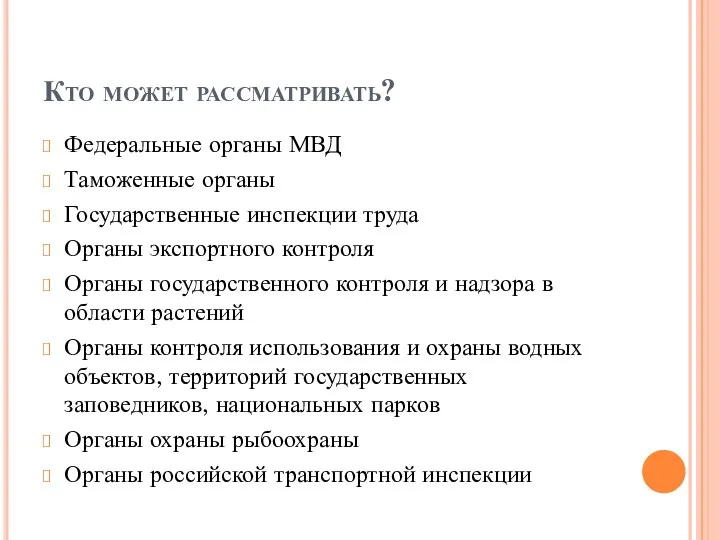 Кто может рассматривать?

Федеральные органы МВД

Таможенные органы

Государственные инспекции труда

Органы экспортного контроля

Органы государственного контроля и надзора в области растений

Органы контроля использования и охраны водных объектов, территорий государственных заповедников, национальных парков

Органы охраны рыбоохраны

Органы российской транспортной инспекции